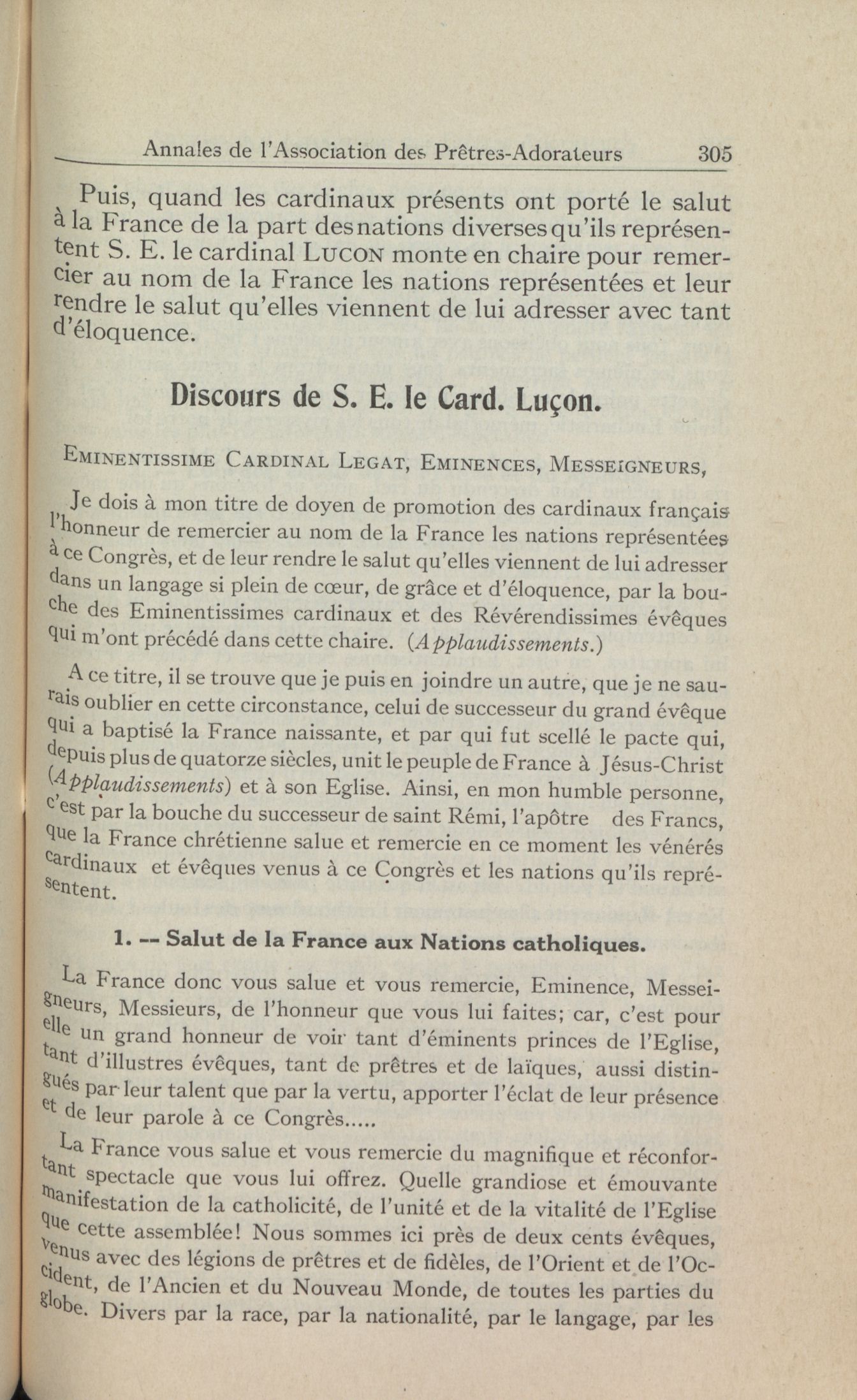 Annales de l'Association des Prêtres-Adorateurs 305

Puis, quand les cardinaux présents ont porté le salut à la France de la part des nations diverses qu'ils représentent S. E. le cardinal LUCON monte en chaire pour remercier au nom de la France les nations représentées et leur rendre le salut qu'elles viennent de lui adresser avec tant d'éloquence.

Discours de S. E. le Card. Luçon.

EMINENTISSIME CARDINAL LEGAT, EMINENCES, MESSEIGNEURS,

Je dois à mon titre de doyen de promotion des cardinaux français l'honneur de remercier au nom de la France les nations représentées à ce Congrès, et de leur rendre le salut qu'elles viennent de lui adresser dans un langage si plein de cœur, de grâce et d'éloquence, par la bouche des Eminentissimes cardinaux et des Révérendissimes évêques qui m'ont précédé dans cette chaire. (Applaudissements.)

A ce titre, il se trouve que je puis en joindre un autre, que je ne saurais oublier en cette circonstance, celui de successeur du grand évêque qui a baptisé la France naissante, et par qui fut scellé le pacte qui, depuis plus de quatorze siècles, unit le peuple de France à Jésus-Christ (Applaudissements) et à son Eglise. Ainsi, en mon humble personne, c'est par la bouche du successeur de saint Rémi, l'apôtre des Francs, que la France chrétienne salue et remercie en ce moment les vénérés cardinaux et évêques venus à ce Congrès et les nations qu'ils représentent.

1. -- Salut de la France aux Nations catholiques.

La France donc vous salue et vous remercie, Eminence, Messeigneurs, Messieurs, de l'honneur que vous lui faites; car, c'est pour elle un grand honneur de voir tant d'éminents princes de l'Eglise, tant d'illustres évêques, tant de prêtres et de laïques, aussi distingués par leur talent que par la vertu, apporter l'éclat de leur présence et de leur parole à ce Congrès.....

La France vous salue et vous remercie du magnifique et réconfortant spectacle que vous lui offrez. Quelle grandiose et émouvante manifestation de la catholicité, de l'unité et de la vitalité de l'Eglise que cette assemblée! Nous sommes ici près de deux cents évêques, venus avec des légions de prêtres et de fidèles, de l'Orient et de l'Occident, de l'Ancien et du Nouveau Monde, de toutes les parties du globe. Divers par la race, par la nationalité, par le langage, par les